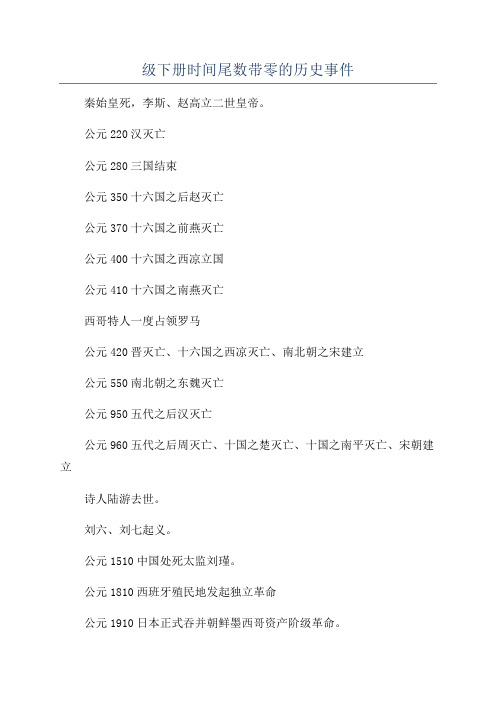 级下册时间尾数带零的历史事件

秦始皇死，李斯、赵高立二世皇帝。

公元 220 汉灭亡

公元 280 三国结束

公元 350 十六国之后赵灭亡

公元 370 十六国之前燕灭亡

公元 400 十六国之西凉立国

公元 410 十六国之南燕灭亡

西哥特人一度占领罗马

公元 420 晋灭亡、十六国之西凉灭亡、南北朝之宋建立

公元 550 南北朝之东魏灭亡

公元 950 五代之后汉灭亡

公元 960 五代之后周灭亡、十国之楚灭亡、十国之南平灭亡、宋朝建立

诗人陆游去世。

刘六、刘七起义。

公元 1510 中国处死太监刘瑾。

公元 1810 西班牙殖民地发起独立革命

公元 1910 日本正式吞并朝鲜墨西哥资产阶级革命。